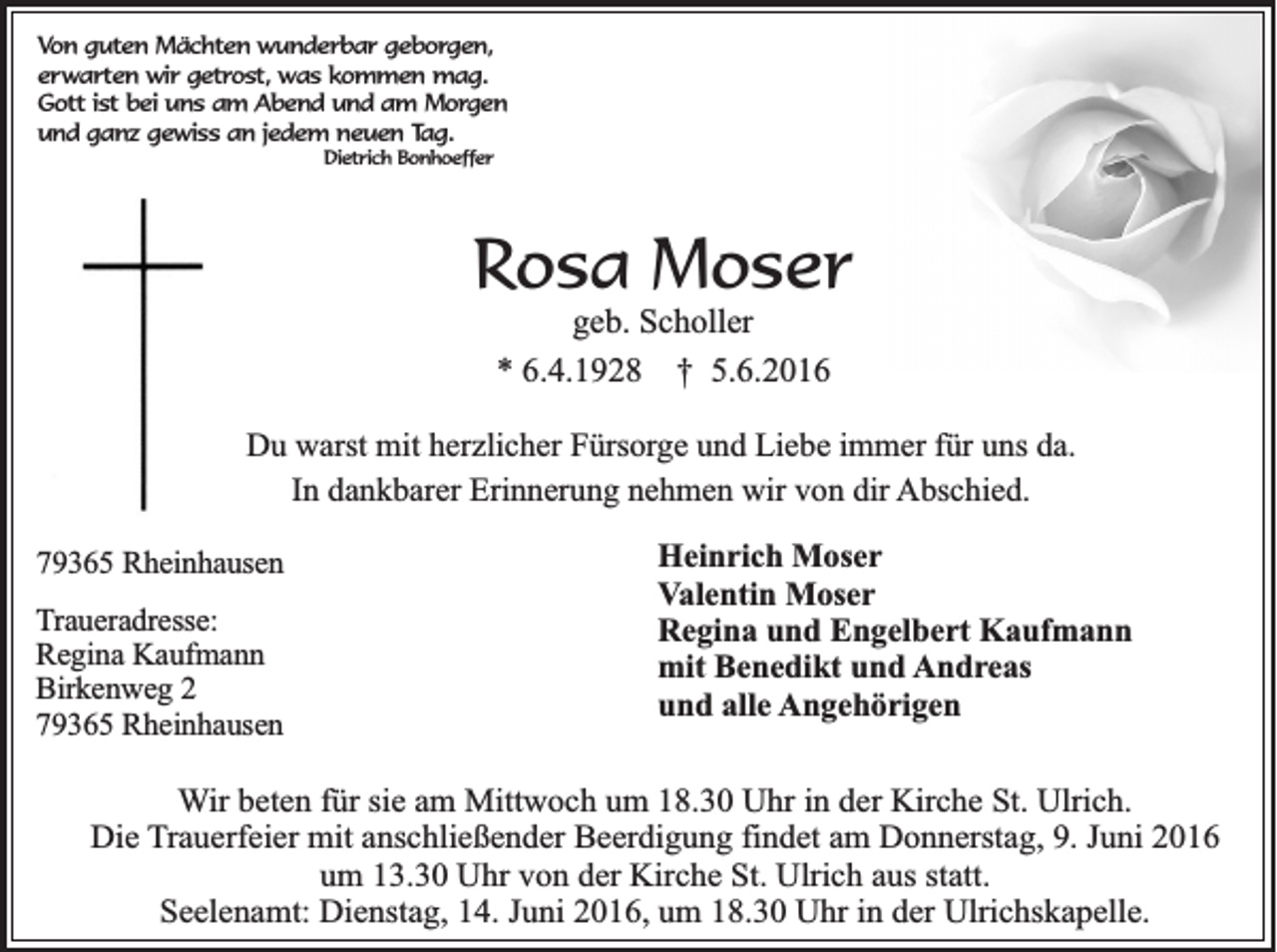 Von guten Mächten wunderbar geborgen,
erwarten wir getrost, was kommen mag.
Gott ist bei uns am Abend und am Morgen
und ganz gewiss an jedem neuen Tag.
Dietrich Bonhoeffer

Rosa Moser
geb. Scholler
* 6.4.1928 † 5.6.2016

Du warst mit herzlicher Fürsorge und Liebe immer für uns da.
In dankbarer Erinnerung nehmen wir von dir Abschied.

79365 Rheinhausen

Traueradresse:
Regina Kaufmann
Birkenweg 2
79365 Rheinhausen

Heinrich Moser
Valentin Moser
Regina und Engelbert Kaufmann
mit Benedikt und Andreas
und alle Angehörigen

Wir beten für sie am Mittwoch um 18.30 Uhr in der Kirche St. Ulrich.
Die Trauerfeier mit anschließender Beerdigung findet am Donnerstag, 9. Juni 2016 um 13.30 Uhr von der Kirche St. Ulrich aus statt.
Seelenamt: Dienstag, 14. Juni 2016, um 18.30 Uhr in der Ulrichskapelle.